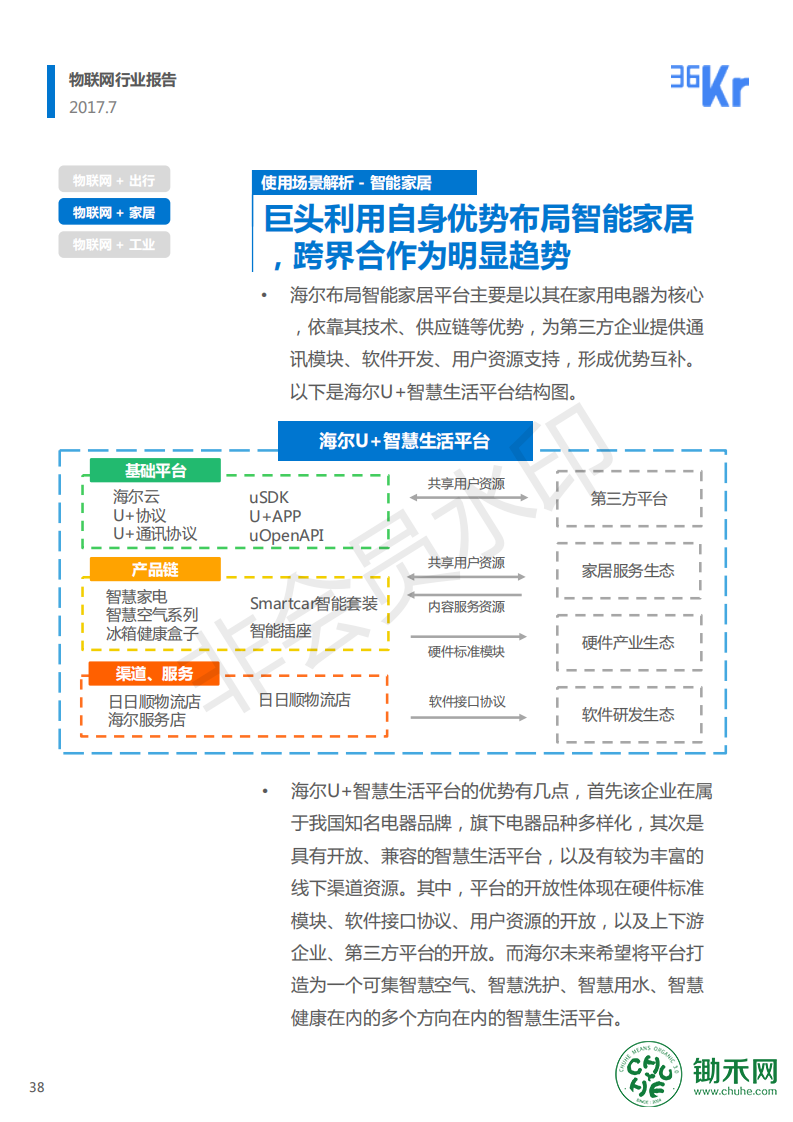 物联网行业报告
2017.7

36Kr

物联网 + 出行
物联网 + 家居
物联网 + 工业

使用场景解析 - 智能家居

巨头利用自身优势布局智能家居，跨界合作为明显趋势

• 海尔布局智能家居平台主要是以其在家用电器为核心，依靠其技术、供应链等优势，为第三方企业提供通讯模块、软件开发、用户资源支持，形成优势互补。以下是海尔U+智慧生活平台结构图。

海尔U+智慧生活平台

基础平台
海尔云
U+协议
U+通讯协议
uSDK
U+APP
uOpenAPI

产品链
智慧家电
智慧空气系列
冰箱健康盒子
Smartcar智能套装
智能插座

渠道、服务
日日顺物流店
海尔服务店
日日顺物流店

共享用户资源
共享用户资源
内容服务资源
硬件标准模块
软件接口协议

第三方平台
家居服务生态
硬件产业生态
软件研发生态

非会员水印

• 海尔U+智慧生活平台的优势有几点，首先该企业在属于我国知名电器品牌，旗下电器品种多样化，其次是具有开放、兼容的智慧生活平台，以及有较为丰富的线下渠道资源。其中，平台的开放性体现在硬件标准模块、软件接口协议、用户资源的开放，以及上下游企业、第三方平台的开放。而海尔未来希望将平台打造为一个可集智慧空气、智慧洗护、智慧用水、智慧健康在内的多个方向在内的智慧生活平台。

38

CHUHE
锄禾网
www.chuhe.com